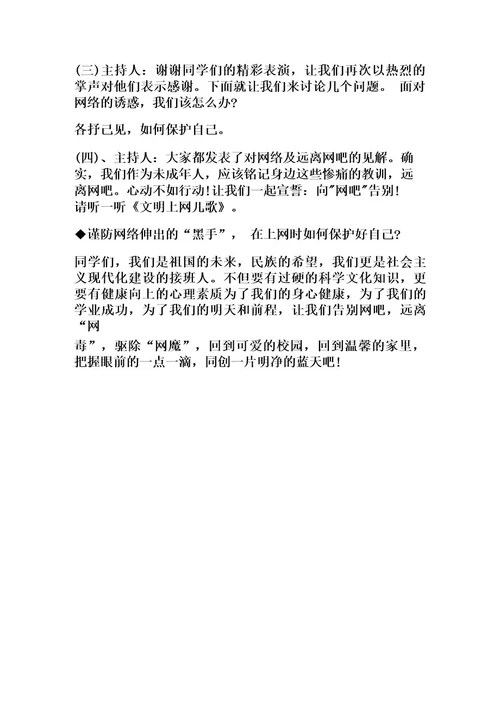 (三)主持人：谢谢同学们的精彩表演，让我们再次以热烈的掌声对他们表示感谢。下面就让我们来讨论几个问题。 面对网络的诱惑，我们该怎么办？

各抒己见，如何保护自己。

(四)、主持人：大家都发表了对网络及远离网吧的见解。确实，我们作为未成年人，应该铭记身边这些惨痛的教训，远离网吧。心动不如行动！让我们一起宣誓：向"网吧"告别！
请听一听《文明上网儿歌》。

◆谨防网络伸出的“黑手”， 在上网时如何保护好自己？

同学们，我们是祖国的未来，民族的希望，我们更是社会主义现代化建设的接班人。不但要有过硬的科学文化知识，更要有健康向上的心理素质为了我们的身心健康，为了我们的学业成功，为了我们的明天和前程，让我们告别网吧，远离“网
毒”，驱除“网魔”，回到可爱的校园，回到温馨的家里，把握眼前的一点一滴，同创一片明净的蓝天吧！